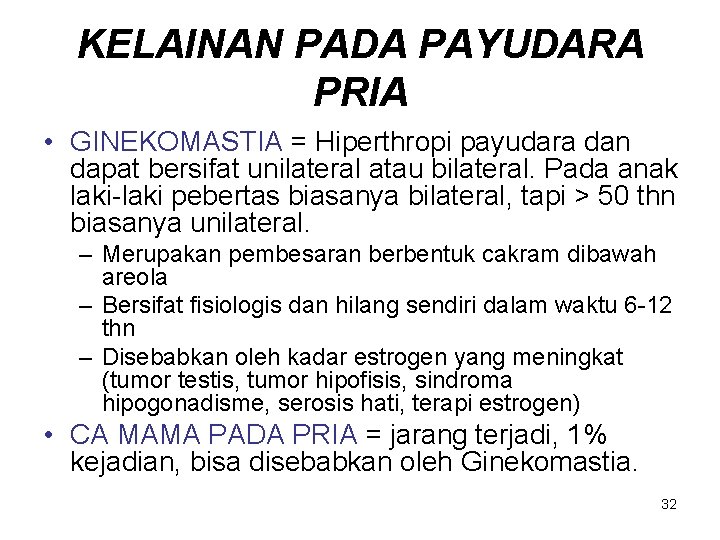 KELAINAN PADA PAYUDARA PRIA

• GINEKOMASTIA = Hiperthropi payudara dan dapat bersifat unilateral atau bilateral. Pada anak laki-laki pebertas biasanya bilateral, tapi > 50 thn biasanya unilateral.
– Merupakan pembesaran berbentuk cakram dibawah areola
– Bersifat fisiologis dan hilang sendiri dalam waktu 6-12 thn
– Disebabkan oleh kadar estrogen yang meningkat (tumor testis, tumor hipofisis, sindroma hipogonadisme, serosis hati, terapi estrogen)
• CA MAMA PADA PRIA = jarang terjadi, 1% kejadian, bisa disebabkan oleh Ginekomastia.

32